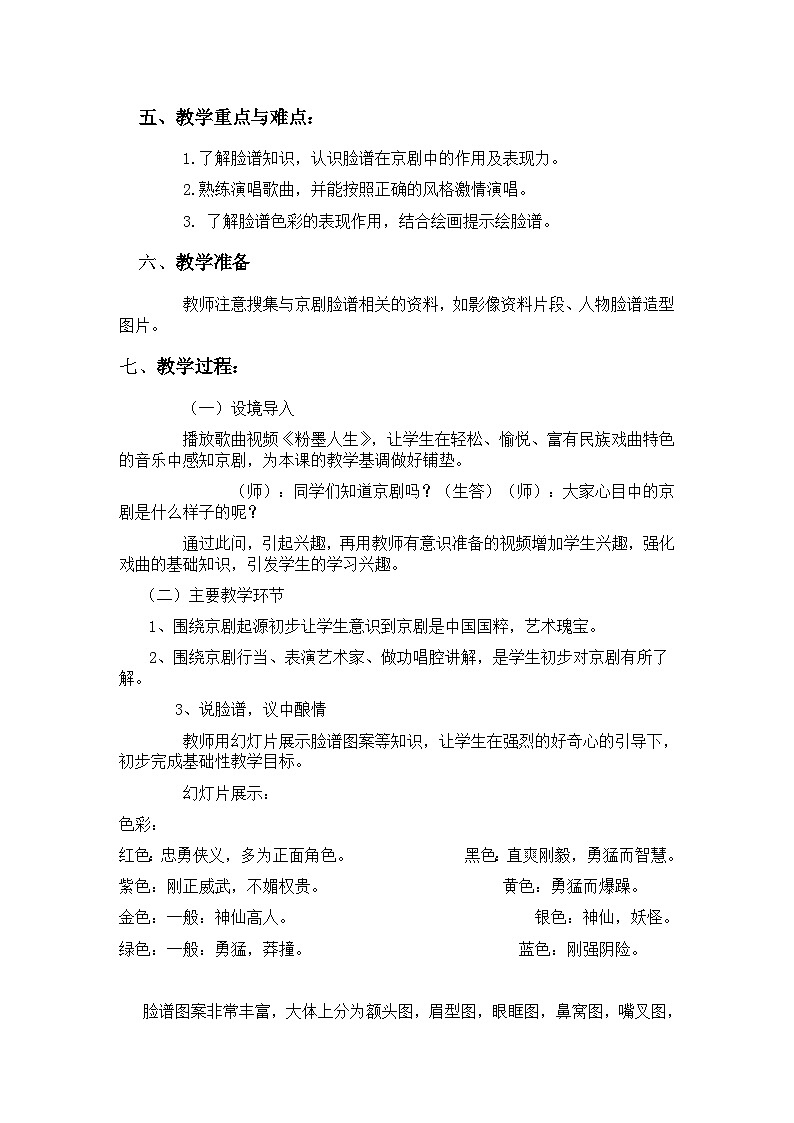 五、教学重点与难点：

1.了解脸谱知识，认识脸谱在京剧中的作用及表现力。

2.熟练演唱歌曲，并能按照正确的风格激情演唱。

3. 了解脸谱色彩的表现作用，结合绘画提示绘脸谱。

六、教学准备

教师注意搜集与京剧脸谱相关的资料，如影像资料片段、人物脸谱造型图片。

七、教学过程：

（一）设境导入

播放歌曲视频《粉墨人生》，让学生在轻松、愉悦、富有民族戏曲特色的音乐中感知京剧，为本课的教学基调做好铺垫。

（师）：同学们知道京剧吗？（生答）（师）：大家心目中的京剧是什么样子的呢？

通过此问，引起兴趣，再用教师有意识准备的视频增加学生兴趣，强化戏曲的基础知识，引发学生的学习兴趣。

（二）主要教学环节

1、围绕京剧起源初步让学生意识到京剧是中国国粹，艺术瑰宝。

2、围绕京剧行当、表演艺术家、做功唱腔讲解，是学生初步对京剧有所了解。

3、说脸谱，议中酿情

教师用幻灯片展示脸谱图案等知识，让学生在强烈的好奇心的引导下，初步完成基础性教学目标。

幻灯片展示：

色彩：

红色：忠勇侠义，多为正面角色。

黑色：直爽刚毅，勇猛而智慧。

紫色：刚正威武，不媚权贵。

黄色：勇猛而爆躁。

金色：一般：神仙高人。

银色：神仙，妖怪。

绿色：一般：勇猛，莽撞。

蓝色：刚强阴险。

脸谱图案非常丰富，大体上分为额头图，眉型图，眼眶图，鼻窝图，嘴叉图，